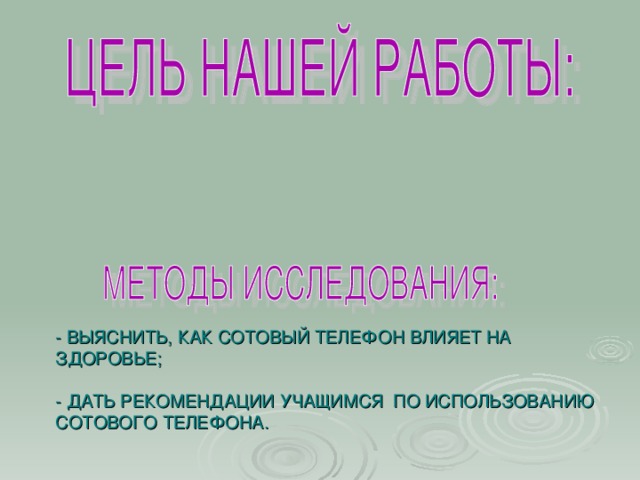 ЦЕЛЬ НАШЕЙ РАБОТЫ:

МЕТОДЫ ИССЛЕДОВАНИЯ:

- ВЫЯСНИТЬ, КАК СОТОВЫЙ ТЕЛЕФОН ВЛИЯЕТ НА ЗДОРОВЬЕ;

- ДАТЬ РЕКОМЕНДАЦИИ УЧАЩИМСЯ ПО ИСПОЛЬЗОВАНИЮ СОТОВОГО ТЕЛЕФОНА.